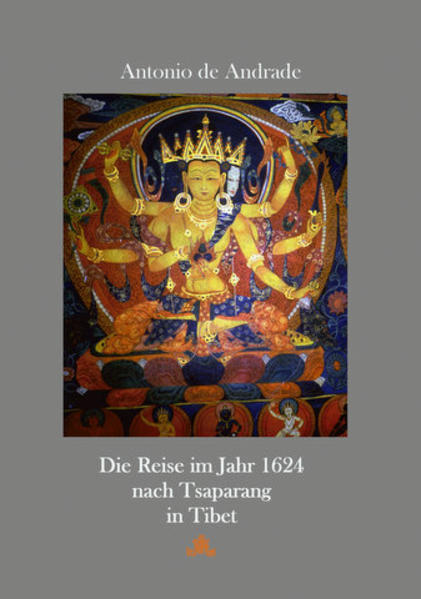 Antonio de Andrade

Die Reise im Jahr 1624
nach Tsaparang
in Tibet